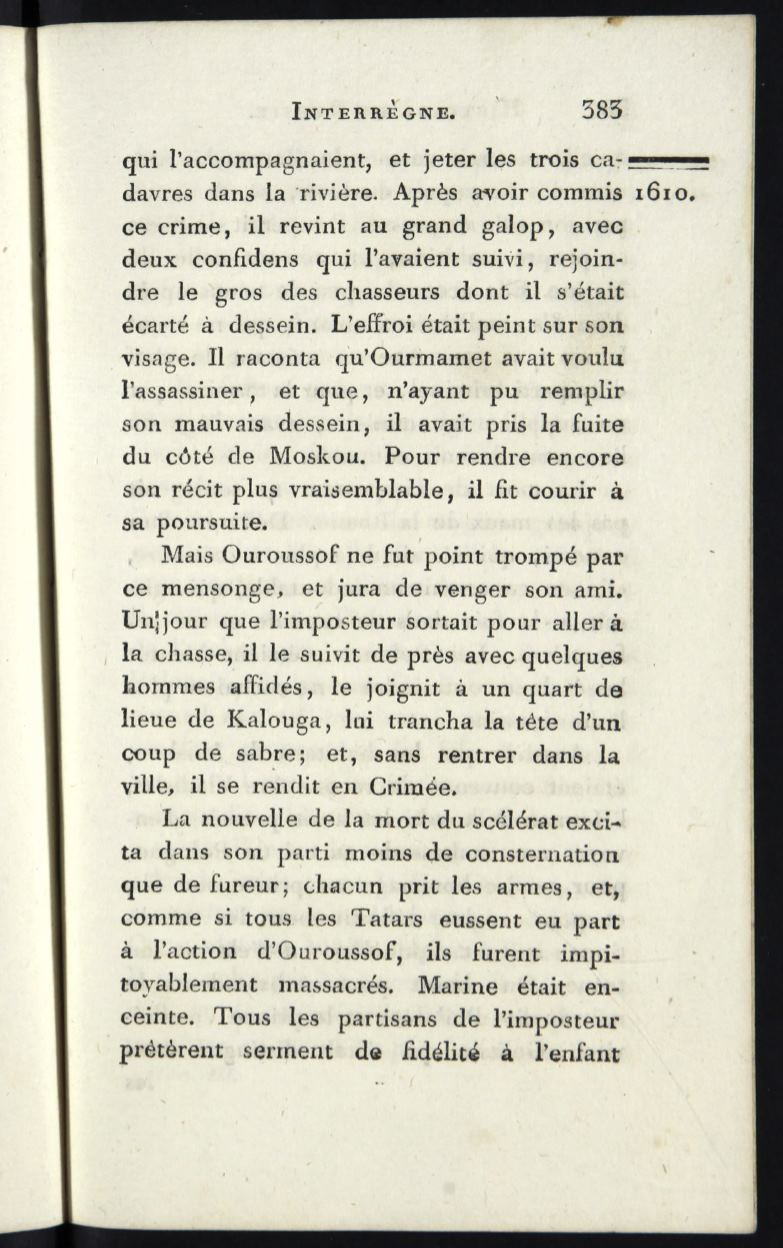 INTERRÈGNE. 383

qui l'accompagnaient, et jeter les trois cadavres dans la rivière. Après avoir commis ce crime, il revint au grand galop, avec deux confidens qui l'avaient suivi, rejoindre le gros des chasseurs dont il s'était écarté à dessein. L'effroi était peint sur son visage. Il raconta qu'Ourmamet avait voulu l'assassiner, et que, n'ayant pu remplir son mauvais dessein, il avait pris la fuite du côté de Moskou. Pour rendre encore son récit plus vraisemblable, il fit courir à sa poursuite.

1610.

Mais Ouroussof ne fut point trompé par ce mensonge, et jura de venger son ami. Un jour que l'imposteur sortait pour aller à la chasse, il le suivit de près avec quelques hommes affidés, le joignit à un quart de lieue de Kalouga, lui trancha la tête d'un coup de sabre; et, sans rentrer dans la ville, il se rendit en Crimée.

La nouvelle de la mort du scélérat excita dans son parti moins de consternation que de fureur; chacun prit les armes, et, comme si tous les Tatars eussent eu part à l'action d'Ouroussof, ils furent impitoyablement massacrés. Marine était enceinte. Tous les partisans de l'imposteur prêtèrent serment de fidélité à l'enfant